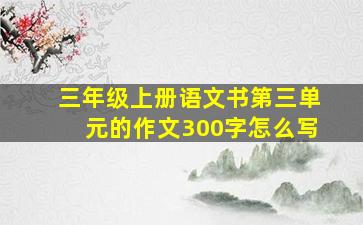 三年级上册语文书第三单元的作文300字怎么写